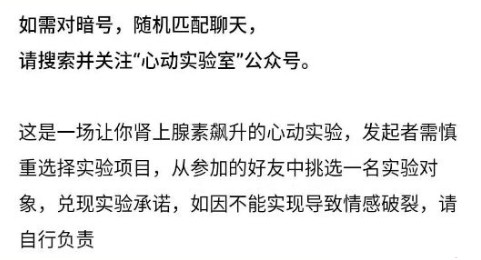 如需对暗号，随机匹配聊天，
请搜索并关注“心动实验室”公众号。

这是一场让你肾上腺素飙升的心动实验，发起者需慎重选择实验项目，从参加的好友中挑选一名实验对象，兑现实验承诺，如因不能实现导致情感破裂，请自行负责